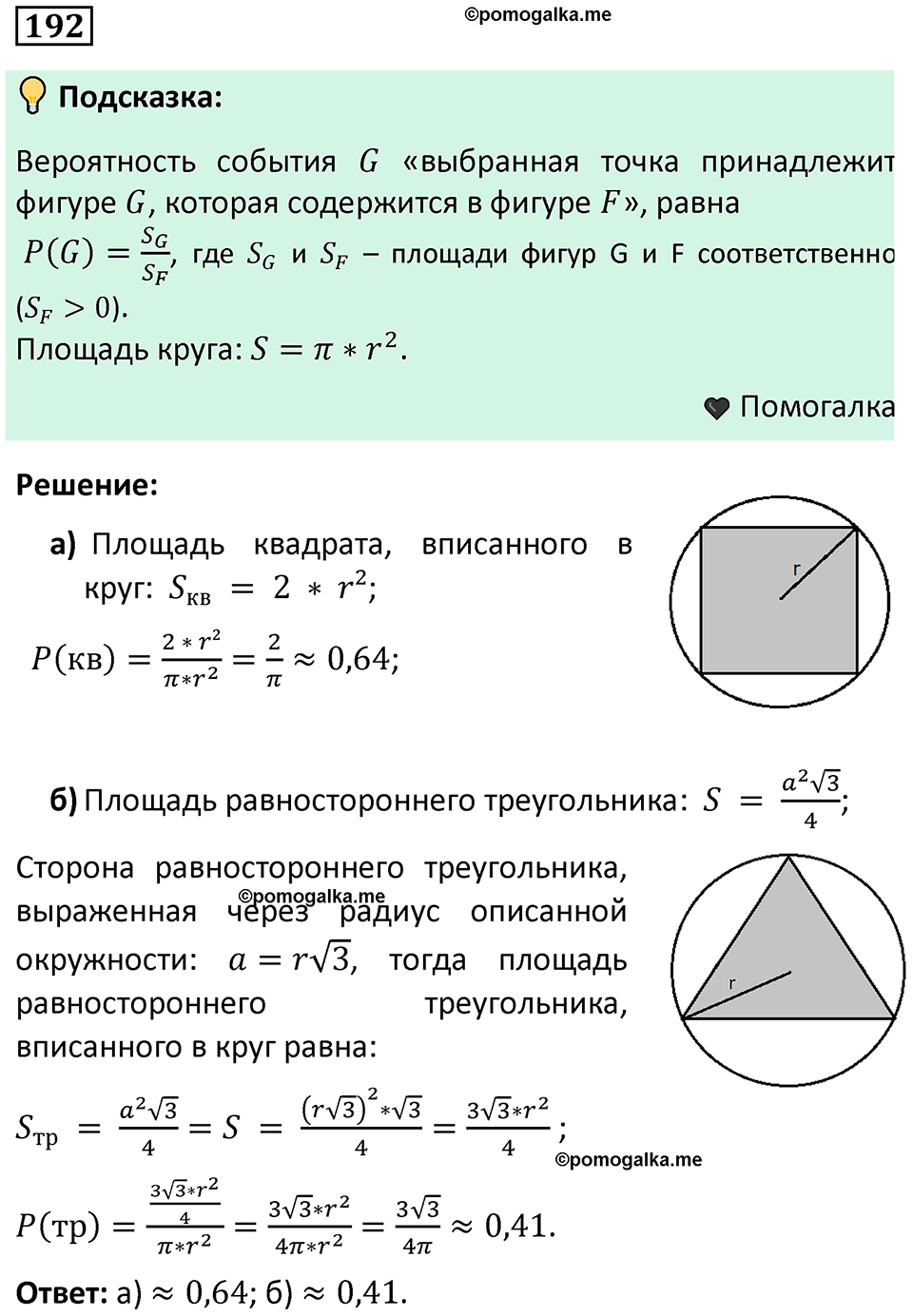 192

©pomogalka.me

Подсказка:

Вероятность события $G$ «выбранная точка принадлежит фигуре $G$, которая содержится в фигуре $F$», равна $P(G) = \frac{S_G}{S_F}$, где $S_G$ и $S_F$ – площади фигур G и F соответственно ($S_F > 0$).
Площадь круга: $S = \pi * r^2$.

Помогалка

Решение:

а) Площадь квадрата, вписанного в круг: $S_{кв} = 2 * r^2$;

$P(кв) = \frac{2 * r^2}{\pi * r^2} = \frac{2}{\pi} \approx 0{,}64$;

r

б) Площадь равностороннего треугольника: $S = \frac{a^2\sqrt{3}}{4}$;

Сторона равностороннего треугольника, выраженная через радиус описанной окружности: $a = r\sqrt{3}$, тогда площадь равностороннего треугольника, вписанного в круг равна:

©pomogalka.me

r

$S_{тр} = \frac{a^2\sqrt{3}}{4} = S = \frac{(r\sqrt{3})^2 * \sqrt{3}}{4} = \frac{3\sqrt{3} * r^2}{4}$;

©pomogalka.me

$P(тр) = \frac{\frac{3\sqrt{3} * r^2}{4}}{\pi * r^2} = \frac{3\sqrt{3} * r^2}{4\pi * r^2} = \frac{3\sqrt{3}}{4\pi} \approx 0{,}41$.

Ответ: а) $\approx 0{,}64$; б) $\approx 0{,}41$.